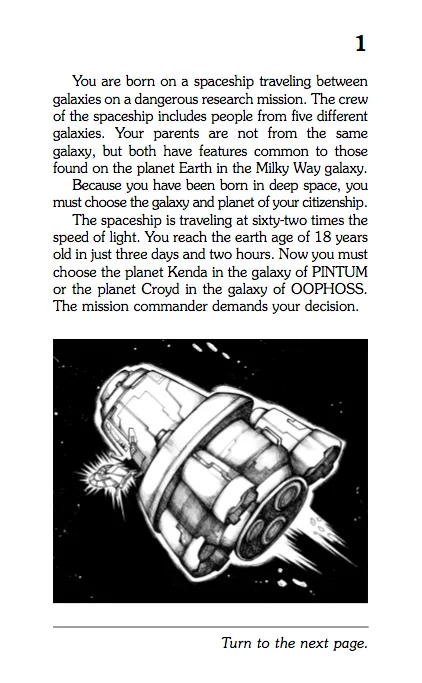 1

You are born on a spaceship traveling between galaxies on a dangerous research mission. The crew of the spaceship includes people from five different galaxies. Your parents are not from the same galaxy, but both have features common to those found on the planet Earth in the Milky Way galaxy.

Because you have been born in deep space, you must choose the galaxy and planet of your citizenship.

The spaceship is traveling at sixty-two times the speed of light. You reach the earth age of 18 years old in just three days and two hours. Now you must choose the planet Kenda in the galaxy of PINTUM or the planet Croyd in the galaxy of OOPHOSS. The mission commander demands your decision.

Turn to the next page.